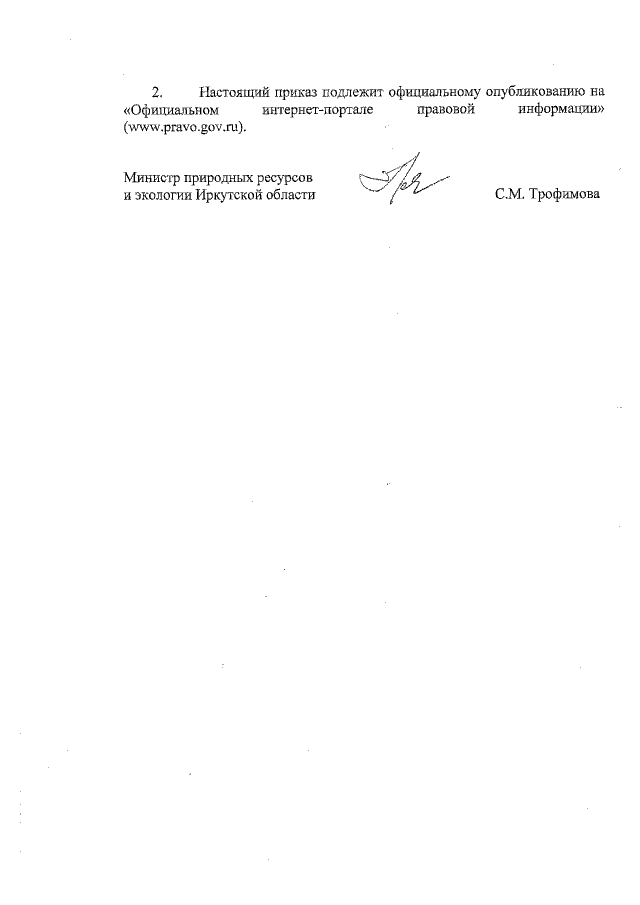 2. Настоящий приказ подлежит официальному опубликованию на «Официальном интернет-портале правовой информации» (www.pravo.gov.ru).

Министр природных ресурсов
и экологии Иркутской области

С.М. Трофимова